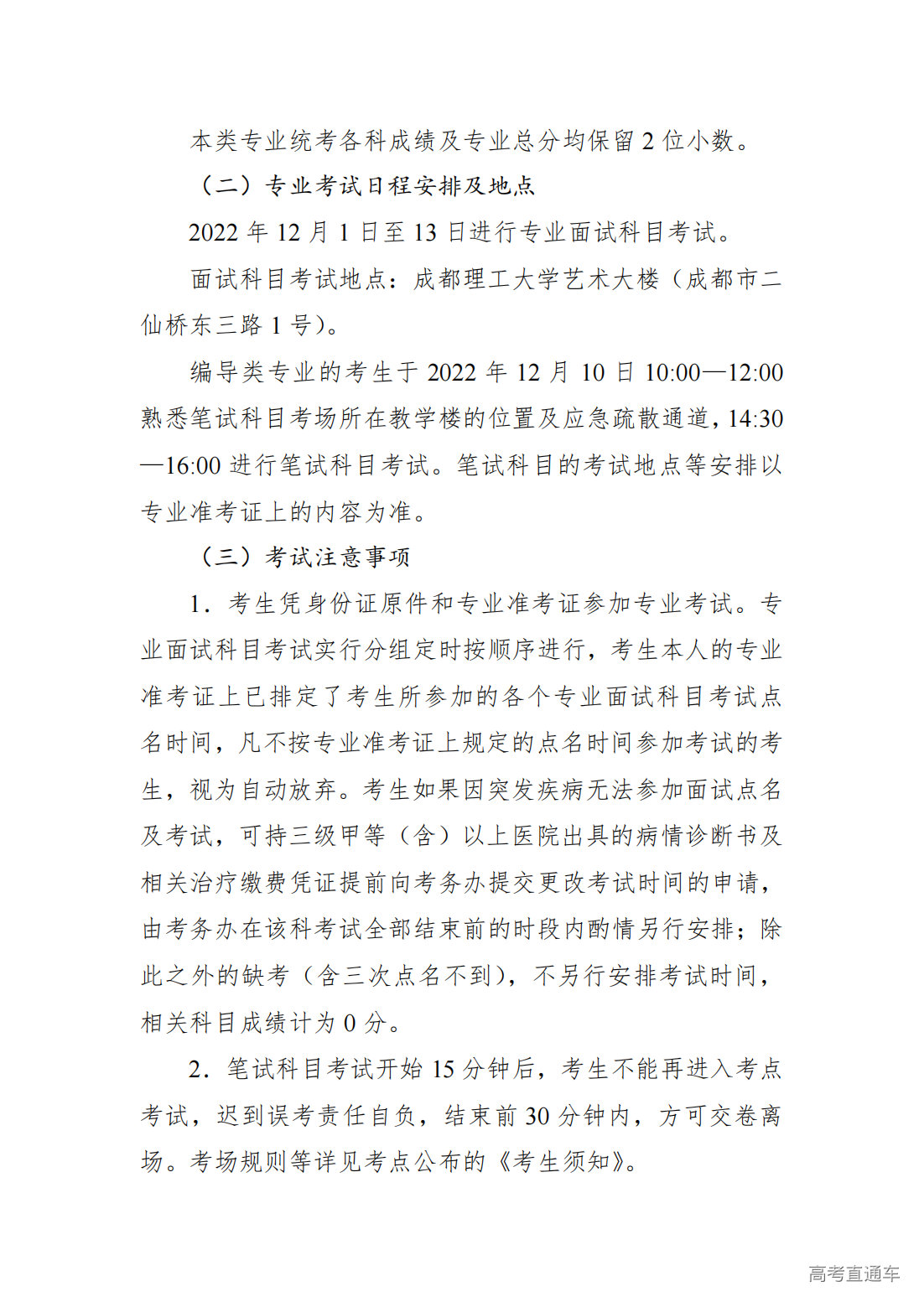 本类专业统考各科成绩及专业总分均保留 2 位小数。

（二）专业考试日程安排及地点

2022 年 12 月 1 日至 13 日进行专业面试科目考试。

面试科目考试地点：成都理工大学艺术大楼（成都市二仙桥东三路 1 号）。

编导类专业的考生于 2022 年 12 月 10 日 10:00—12:00 熟悉笔试科目考场所在教学楼的位置及应急疏散通道，14:30—16:00 进行笔试科目考试。笔试科目的考试地点等安排以专业准考证上的内容为准。

（三）考试注意事项

1．考生凭身份证原件和专业准考证参加专业考试。专业面试科目考试实行分组定时按顺序进行，考生本人的专业准考证上已排定了考生所参加的各个专业面试科目考试点名时间，凡不按专业准考证上规定的点名时间参加考试的考生，视为自动放弃。考生如果因突发疾病无法参加面试点名及考试，可持三级甲等（含）以上医院出具的病情诊断书及相关治疗缴费凭证提前向考务办提交更改考试时间的申请，由考务办在该科考试全部结束前的时段内酌情另行安排；除此之外的缺考（含三次点名不到），不另行安排考试时间，相关科目成绩计为 0 分。

2．笔试科目考试开始 15 分钟后，考生不能再进入考点考试，迟到误考责任自负，结束前 30 分钟内，方可交卷离场。考场规则等详见考点公布的《考生须知》。

高考直通车